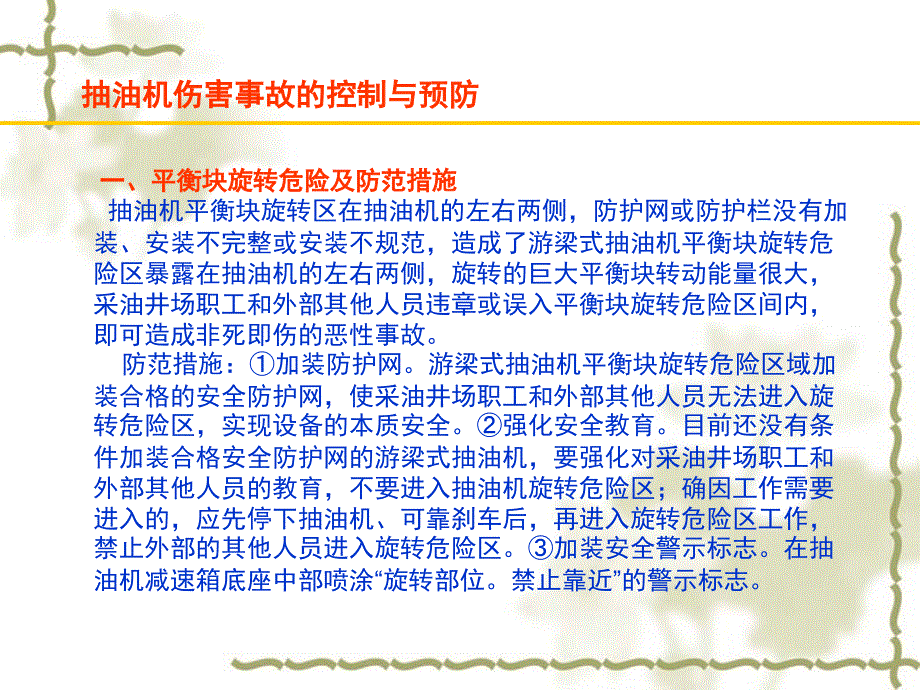 抽油机伤害事故的控制与预防

一、平衡块旋转危险及防范措施

抽油机平衡块旋转区在抽油机的左右两侧，防护网或防护栏没有加装、安装不完整或安装不规范，造成了游梁式抽油机平衡块旋转危险区暴露在抽油机的左右两侧，旋转的巨大平衡块转动能量很大，采油井场职工和外部其他人员违章或误入平衡块旋转危险区间内，即可造成非死即伤的恶性事故。

防范措施：①加装防护网。游梁式抽油机平衡块旋转危险区域加装合格的安全防护网，使采油井场职工和外部其他人员无法进入旋转危险区，实现设备的本质安全。②强化安全教育。目前还没有条件加装合格安全防护网的游梁式抽油机，要强化对采油井场职工和外部其他人员的教育，不要进入抽油机旋转危险区；确因工作需要进入的，应先停下抽油机、可靠刹车后，再进入旋转危险区工作，禁止外部的其他人员进入旋转危险区。③加装安全警示标志。在抽油机减速箱底座中部喷涂“旋转部位。禁止靠近”的警示标志。